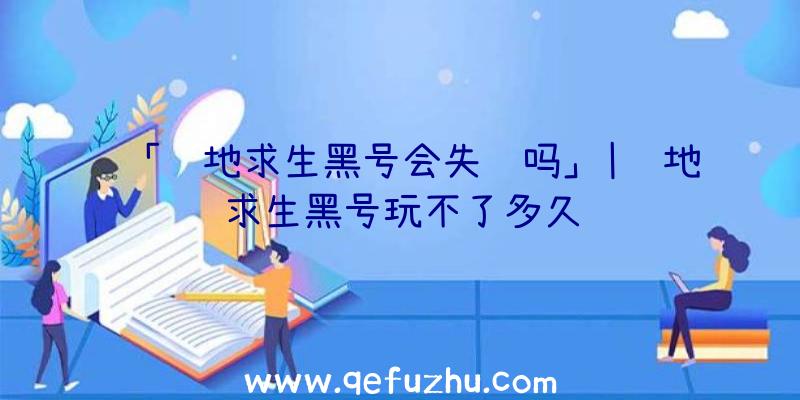 「 地求生黑号会失 吗」| 地求生黑号玩不了多久

www.qefuzhu.com